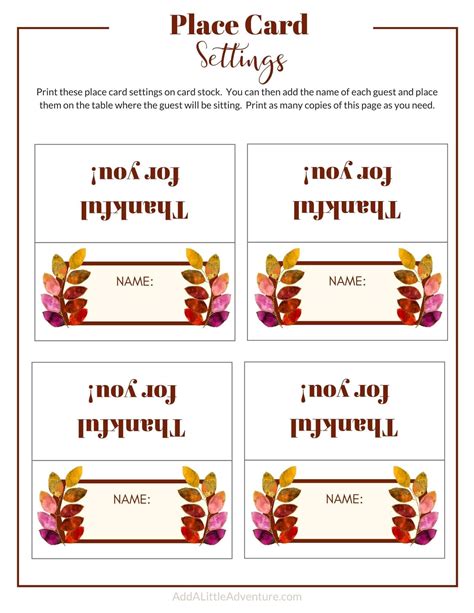 Place Card
Settings

Print these place card settings on card stock. You can then add the name of each guest and place them on the table where the guest will be sitting. Print as many copies of this page as you need.

Thankful
for you!

NAME:

Thankful
for you!

NAME:

Thankful
for you!

NAME:

Thankful
for you!

NAME:

AddALittleAdventure.com